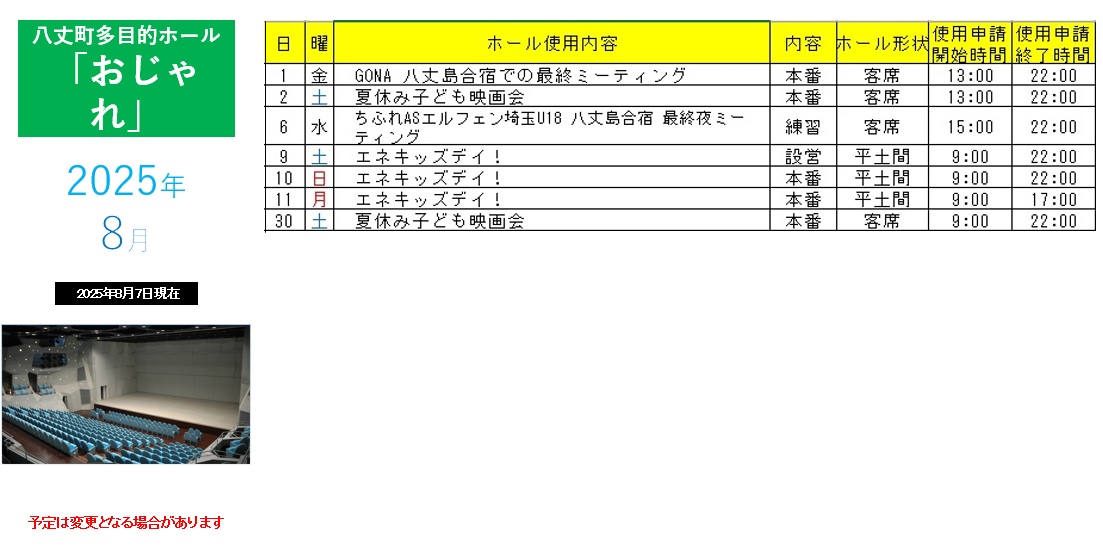 八丈町多目的ホール
「おじゃれ」

2025年
8月

2025年8月7日現在

予定は変更となる場合があります

| 日 | 曜 | ホール使用内容 | 内容 | ホール形状 | 使用申請開始時間 | 使用申請終了時間 |
|---|---|---|---|---|---|---|
| 1 | 金 | GONA 八丈島合宿での最終ミーティング | 本番 | 客席 | 13:00 | 22:00 |
| 2 | 土 | 夏休み子ども映画会 | 本番 | 客席 | 13:00 | 22:00 |
| 6 | 水 | ちふれASエルフェン埼玉U18 八丈島合宿 最終夜ミーティング | 練習 | 客席 | 15:00 | 22:00 |
| 9 | 土 | エネキッズデイ！ | 設営 | 平土間 | 9:00 | 22:00 |
| 10 | 日 | エネキッズデイ！ | 本番 | 平土間 | 9:00 | 22:00 |
| 11 | 月 | エネキッズデイ！ | 本番 | 平土間 | 9:00 | 17:00 |
| 30 | 土 | 夏休み子ども映画会 | 本番 | 客席 | 9:00 | 22:00 |